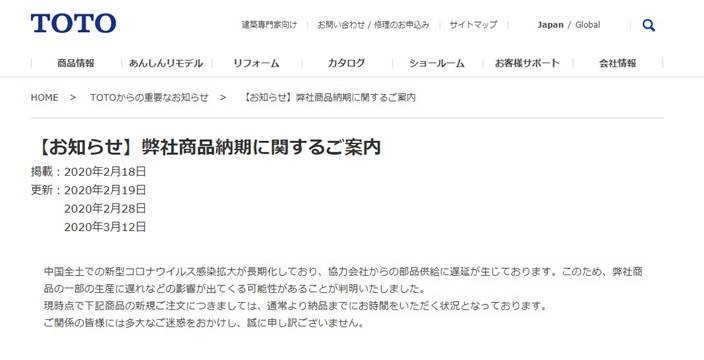 TOTO

建築専門家向け | お問い合わせ / 修理のお申込み | サイトマップ | Japan / Global

商品情報 | あんしんリモデル | リフォーム | カタログ | ショールーム | お客様サポート | 会社情報

HOME > TOTOからの重要なお知らせ > 【お知らせ】弊社商品納期に関するご案内

【お知らせ】弊社商品納期に関するご案内

掲載：2020年2月18日
更新：2020年2月19日
2020年2月28日
2020年3月12日

中国全土での新型コロナウイルス感染拡大が長期化しており、協力会社からの部品供給に遅延が生じております。このため、弊社商品の一部の生産に遅れなどの影響が出てくる可能性があることが判明いたしました。
現時点で下記商品の新規ご注文につきましては、通常より納品までにお時間をいただく状況となっております。
ご関係の皆様には多大なご迷惑をおかけし、誠に申し訳ございません。